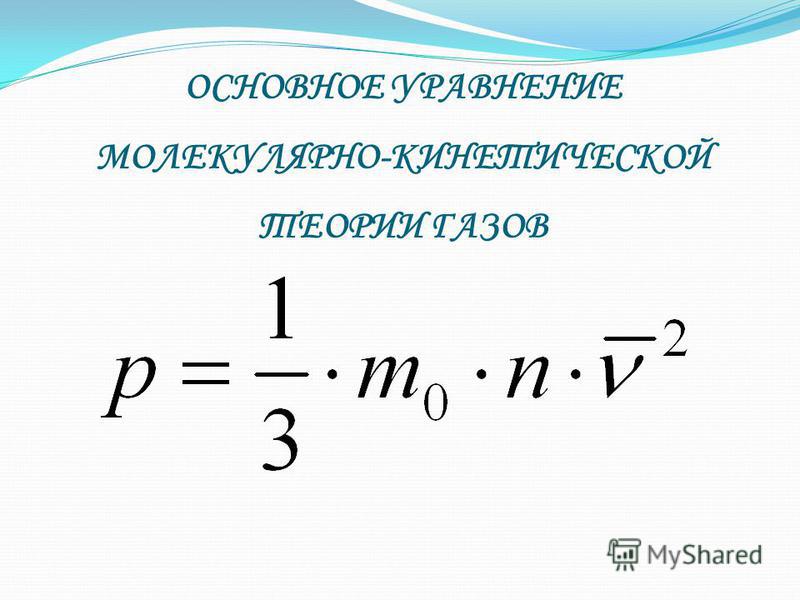 ОСНОВНОЕ УРАВНЕНИЕ МОЛЕКУЛЯРНО-КИНЕТИЧЕСКОЙ ТЕОРИИ ГАЗОВ

$p = \frac{1}{3} \cdot m_0 \cdot n \cdot \overline{v}^2$

MyShared